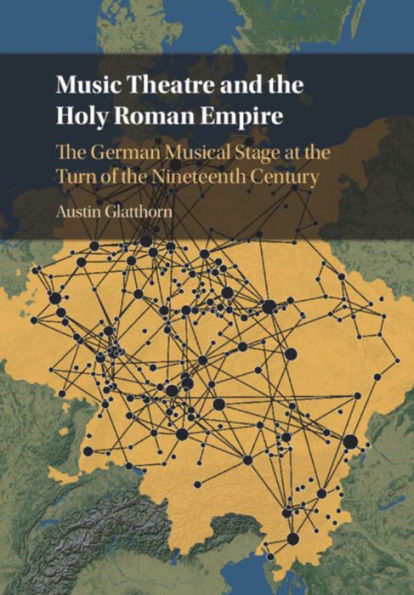 Music Theatre and the Holy Roman Empire

The German Musical Stage at the Turn of the Nineteenth Century

Austin Glatthorn